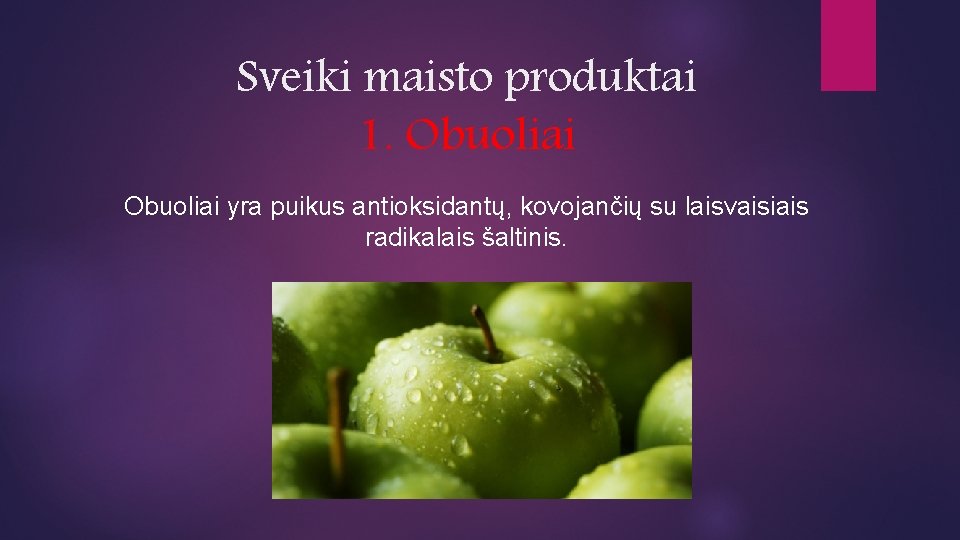 Sveiki maisto produktai
1. Obuoliai

Obuoliai yra puikus antioksidantų, kovojančių su laisvaisiais radikalais šaltinis.